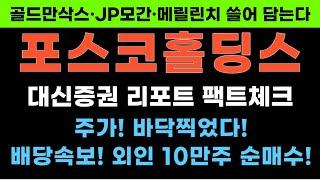 골드만삭스·JP모간·메릴린치 쓸어 담는다

포스코홀딩스

대신증권 리포트 팩트체크

주가! 바닥찍었다!

배당속보! 외인 10만주 순매수!